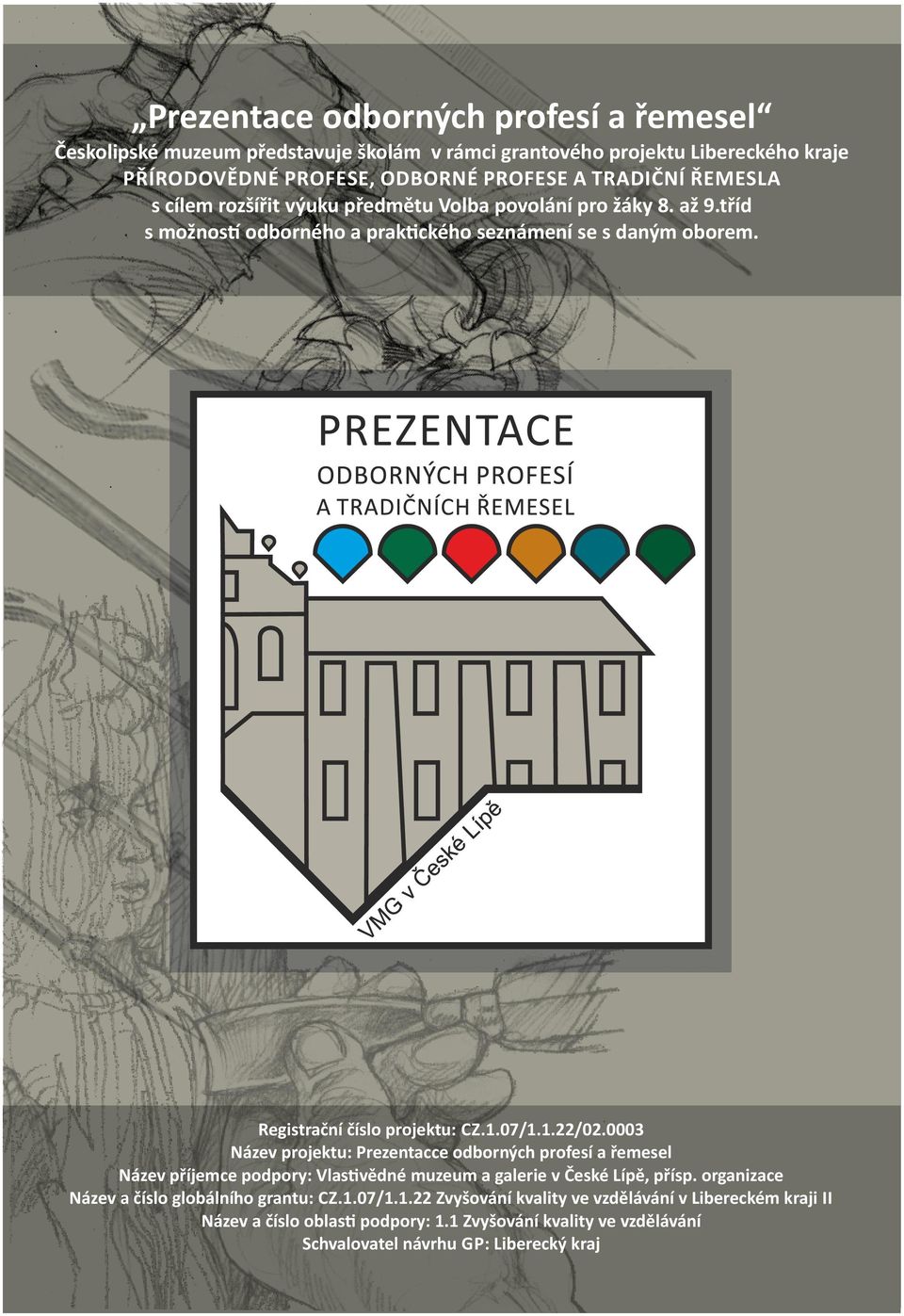 „Prezentace odborných profesí a řemesel“
Českolipské muzeum představuje školám v rámci grantového projektu Libereckého kraje PŘÍRODOVĚDNÉ PROFESE, ODBORNÉ PROFESE A TRADIČNÍ ŘEMESLA s cílem rozšířit výuku předmětu Volba povolání pro žáky 8. až 9.tříd s možností odborného a praktického seznámení se s daným oborem.

PREZENTACE
ODBORNÝCH PROFESÍ
A TRADIČNÍCH ŘEMESEL

VMG v České Lípě

Registrační číslo projektu: CZ.1.07/1.1.22/02.0003
Název projektu: Prezentacce odborných profesí a řemesel
Název příjemce podpory: Vlastivědné muzeum a galerie v České Lípě, přísp. organizace
Název a číslo globálního grantu: CZ.1.07/1.1.22 Zvyšování kvality ve vzdělávání v Libereckém kraji II
Název a číslo oblasti podpory: 1.1 Zvyšování kvality ve vzdělávání
Schvalovatel návrhu GP: Liberecký kraj